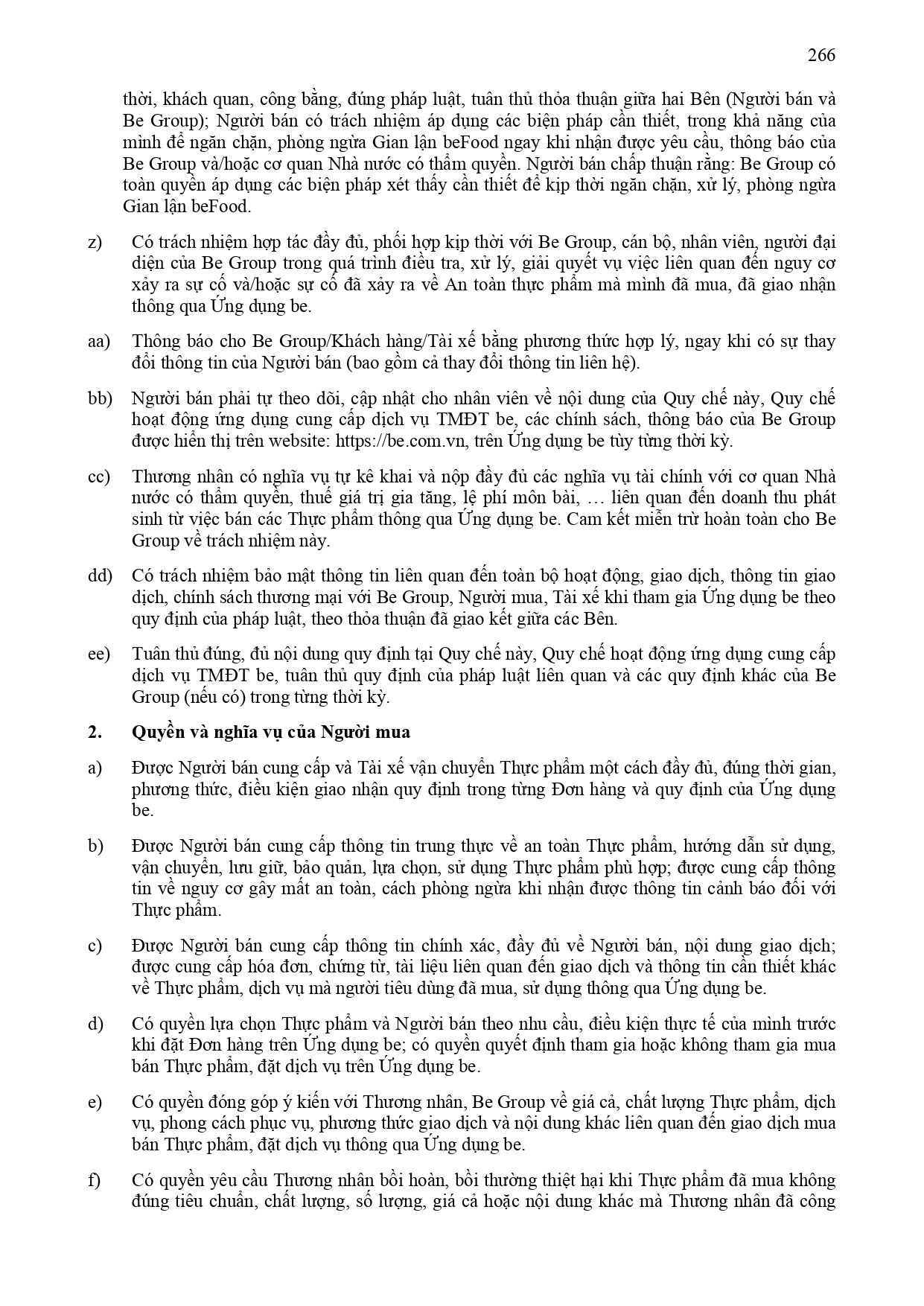 266

thời, khách quan, công bằng, đúng pháp luật, tuân thủ thỏa thuận giữa hai Bên (Người bán và Be Group); Người bán có trách nhiệm áp dụng các biện pháp cần thiết, trong khả năng của mình để ngăn chặn, phòng ngừa Gian lận beFood ngay khi nhận được yêu cầu, thông báo của Be Group và/hoặc cơ quan Nhà nước có thẩm quyền. Người bán chấp thuận rằng: Be Group có toàn quyền áp dụng các biện pháp xét thấy cần thiết để kịp thời ngăn chặn, xử lý, phòng ngừa Gian lận beFood.

z) Có trách nhiệm hợp tác đầy đủ, phối hợp kịp thời với Be Group, cán bộ, nhân viên, người đại diện của Be Group trong quá trình điều tra, xử lý, giải quyết vụ việc liên quan đến nguy cơ xảy ra sự cố và/hoặc sự cố đã xảy ra về An toàn thực phẩm mà mình đã mua, đã giao nhận thông qua Ứng dụng be.

aa) Thông báo cho Be Group/Khách hàng/Tài xế bằng phương thức hợp lý, ngay khi có sự thay đổi thông tin của Người bán (bao gồm cả thay đổi thông tin liên hệ).

bb) Người bán phải tự theo dõi, cập nhật cho nhân viên về nội dung của Quy chế này, Quy chế hoạt động ứng dụng cung cấp dịch vụ TMĐT be, các chính sách, thông báo của Be Group được hiển thị trên website: https://be.com.vn, trên Ứng dụng be tùy từng thời kỳ.

cc) Thương nhân có nghĩa vụ tự kê khai và nộp đầy đủ các nghĩa vụ tài chính với cơ quan Nhà nước có thẩm quyền, thuế giá trị gia tăng, lệ phí môn bài, … liên quan đến doanh thu phát sinh từ việc bán các Thực phẩm thông qua Ứng dụng be. Cam kết miễn trừ hoàn toàn cho Be Group về trách nhiệm này.

dd) Có trách nhiệm bảo mật thông tin liên quan đến toàn bộ hoạt động, giao dịch, thông tin giao dịch, chính sách thương mại với Be Group, Người mua, Tài xế khi tham gia Ứng dụng be theo quy định của pháp luật, theo thỏa thuận đã giao kết giữa các Bên.

ee) Tuân thủ đúng, đủ nội dung quy định tại Quy chế này, Quy chế hoạt động ứng dụng cung cấp dịch vụ TMĐT be, tuân thủ quy định của pháp luật liên quan và các quy định khác của Be Group (nếu có) trong từng thời kỳ.

2. Quyền và nghĩa vụ của Người mua

a) Được Người bán cung cấp và Tài xế vận chuyển Thực phẩm một cách đầy đủ, đúng thời gian, phương thức, điều kiện giao nhận quy định trong từng Đơn hàng và quy định của Ứng dụng be.

b) Được Người bán cung cấp thông tin trung thực về an toàn Thực phẩm, hướng dẫn sử dụng, vận chuyển, lưu giữ, bảo quản, lựa chọn, sử dụng Thực phẩm phù hợp; được cung cấp thông tin về nguy cơ gây mất an toàn, cách phòng ngừa khi nhận được thông tin cảnh báo đối với Thực phẩm.

c) Được Người bán cung cấp thông tin chính xác, đầy đủ về Người bán, nội dung giao dịch; được cung cấp hóa đơn, chứng từ, tài liệu liên quan đến giao dịch và thông tin cần thiết khác về Thực phẩm, dịch vụ mà người tiêu dùng đã mua, sử dụng thông qua Ứng dụng be.

d) Có quyền lựa chọn Thực phẩm và Người bán theo nhu cầu, điều kiện thực tế của mình trước khi đặt Đơn hàng trên Ứng dụng be; có quyền quyết định tham gia hoặc không tham gia mua bán Thực phẩm, đặt dịch vụ trên Ứng dụng be.

e) Có quyền đóng góp ý kiến với Thương nhân, Be Group về giá cả, chất lượng Thực phẩm, dịch vụ, phong cách phục vụ, phương thức giao dịch và nội dung khác liên quan đến giao dịch mua bán Thực phẩm, đặt dịch vụ thông qua Ứng dụng be.

f) Có quyền yêu cầu Thương nhân bồi hoàn, bồi thường thiệt hại khi Thực phẩm đã mua không đúng tiêu chuẩn, chất lượng, số lượng, giá cả hoặc nội dung khác mà Thương nhân đã công